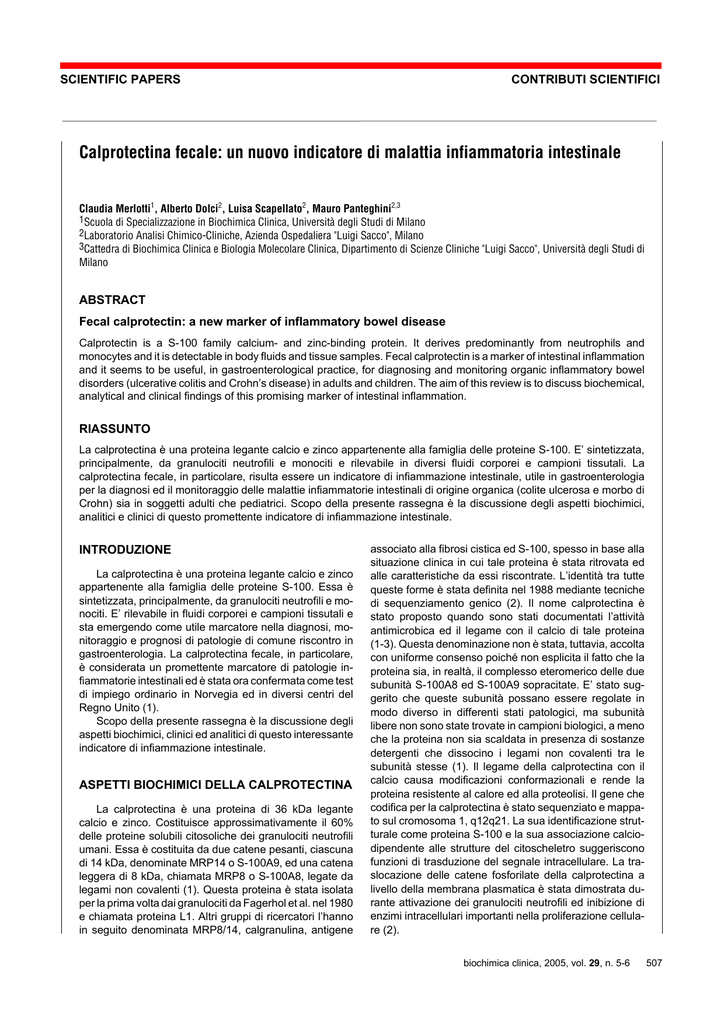 SCIENTIFIC PAPERS

CONTRIBUTI SCIENTIFICI

Calprotectina fecale: un nuovo indicatore di malattia infiammatoria intestinale

Claudia Merlotti$^1$, Alberto Dolci$^2$, Luisa Scapellato$^2$, Mauro Panteghini$^{2,3}$
$^1$Scuola di Specializzazione in Biochimica Clinica, Università degli Studi di Milano
$^2$Laboratorio Analisi Chimico-Cliniche, Azienda Ospedaliera "Luigi Sacco", Milano
$^3$Cattedra di Biochimica Clinica e Biologia Molecolare Clinica, Dipartimento di Scienze Cliniche "Luigi Sacco", Università degli Studi di Milano

ABSTRACT

Fecal calprotectin: a new marker of inflammatory bowel disease

Calprotectin is a S-100 family calcium- and zinc-binding protein. It derives predominantly from neutrophils and monocytes and it is detectable in body fluids and tissue samples. Fecal calprotectin is a marker of intestinal inflammation and it seems to be useful, in gastroenterological practice, for diagnosing and monitoring organic inflammatory bowel disorders (ulcerative colitis and Crohn's disease) in adults and children. The aim of this review is to discuss biochemical, analytical and clinical findings of this promising marker of intestinal inflammation.

RIASSUNTO

La calprotectina è una proteina legante calcio e zinco appartenente alla famiglia delle proteine S-100. E' sintetizzata, principalmente, da granulociti neutrofili e monociti e rilevabile in diversi fluidi corporei e campioni tissutali. La calprotectina fecale, in particolare, risulta essere un indicatore di infiammazione intestinale, utile in gastroenterologia per la diagnosi ed il monitoraggio delle malattie infiammatorie intestinali di origine organica (colite ulcerosa e morbo di Crohn) sia in soggetti adulti che pediatrici. Scopo della presente rassegna è la discussione degli aspetti biochimici, analitici e clinici di questo promettente indicatore di infiammazione intestinale.

INTRODUZIONE

La calprotectina è una proteina legante calcio e zinco appartenente alla famiglia delle proteine S-100. Essa è sintetizzata, principalmente, da granulociti neutrofili e monociti. E' rilevabile in fluidi corporei e campioni tissutali e sta emergendo come utile marcatore nella diagnosi, monitoraggio e prognosi di patologie di comune riscontro in gastroenterologia. La calprotectina fecale, in particolare, è considerata un promettente marcatore di patologie infiammatorie intestinali ed è stata ora confermata come test di impiego ordinario in Norvegia ed in diversi centri del Regno Unito (1).

Scopo della presente rassegna è la discussione degli aspetti biochimici, clinici ed analitici di questo interessante indicatore di infiammazione intestinale.

ASPETTI BIOCHIMICI DELLA CALPROTECTINA

La calprotectina è una proteina di 36 kDa legante calcio e zinco. Costituisce approssimativamente il 60% delle proteine solubili citosoliche dei granulociti neutrofili umani. Essa è costituita da due catene pesanti, ciascuna di 14 kDa, denominate MRP14 o S-100A9, ed una catena leggera di 8 kDa, chiamata MRP8 o S-100A8, legate da legami non covalenti (1). Questa proteina è stata isolata per la prima volta dai granulociti da Fagerhol et al. nel 1980 e chiamata proteina L1. Altri gruppi di ricercatori l'hanno in seguito denominata MRP8/14, calgranulina, antigene associato alla fibrosi cistica ed S-100, spesso in base alla situazione clinica in cui tale proteina è stata ritrovata ed alle caratteristiche da essi riscontrate. L'identità tra tutte queste forme è stata definita nel 1988 mediante tecniche di sequenziamento genico (2). Il nome calprotectina è stato proposto quando sono stati documentati l'attività antimicrobica ed il legame con il calcio di tale proteina (1-3). Questa denominazione non è stata, tuttavia, accolta con uniforme consenso poiché non esplicita il fatto che la proteina sia, in realtà, il complesso eteromerico delle due subunità S-100A8 ed S-100A9 sopracitate. E' stato suggerito che queste subunità possano essere regolate in modo diverso in differenti stati patologici, ma subunità libere non sono state trovate in campioni biologici, a meno che la proteina non sia scaldata in presenza di sostanze detergenti che dissocino i legami non covalenti tra le subunità stesse (1). Il legame della calprotectina con il calcio causa modificazioni conformazionali e rende la proteina resistente al calore ed alla proteolisi. Il gene che codifica per la calprotectina è stato sequenziato e mappato sul cromosoma 1, q12q21. La sua identificazione strutturale come proteina S-100 e la sua associazione calcio-dipendente alle strutture del citoscheletro suggeriscono funzioni di trasduzione del segnale intracellulare. La traslocazione delle catene fosforilate della calprotectina a livello della membrana plasmatica è stata dimostrata durante attivazione dei granulociti neutrofili ed inibizione di enzimi intracellulari importanti nella proliferazione cellulare (2).

biochimica clinica, 2005, vol. 29, n. 5-6    507